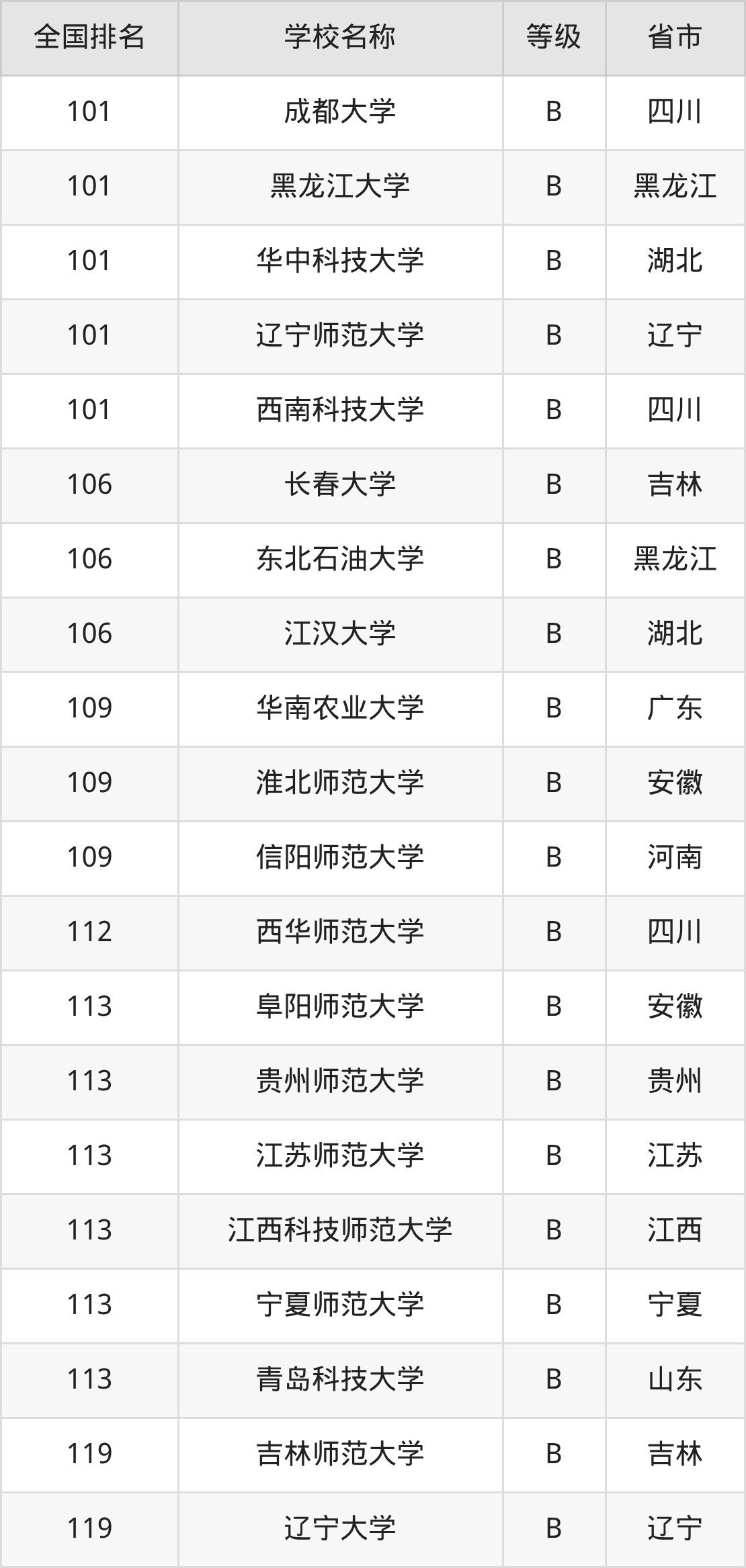 | 全国排名 | 学校名称 | 等级 | 省市 |
|---|---|---|---|
| 101 | 成都大学 | B | 四川 |
| 101 | 黑龙江大学 | B | 黑龙江 |
| 101 | 华中科技大学 | B | 湖北 |
| 101 | 辽宁师范大学 | B | 辽宁 |
| 101 | 西南科技大学 | B | 四川 |
| 106 | 长春大学 | B | 吉林 |
| 106 | 东北石油大学 | B | 黑龙江 |
| 106 | 江汉大学 | B | 湖北 |
| 109 | 华南农业大学 | B | 广东 |
| 109 | 淮北师范大学 | B | 安徽 |
| 109 | 信阳师范大学 | B | 河南 |
| 112 | 西华师范大学 | B | 四川 |
| 113 | 阜阳师范大学 | B | 安徽 |
| 113 | 贵州师范大学 | B | 贵州 |
| 113 | 江苏师范大学 | B | 江苏 |
| 113 | 江西科技师范大学 | B | 江西 |
| 113 | 宁夏师范大学 | B | 宁夏 |
| 113 | 青岛科技大学 | B | 山东 |
| 119 | 吉林师范大学 | B | 吉林 |
| 119 | 辽宁大学 | B | 辽宁 |